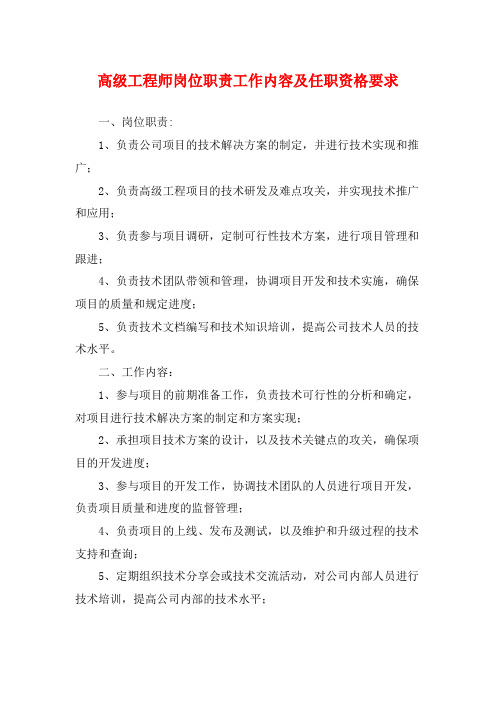 高级工程师岗位职责工作内容及任职资格要求

一、岗位职责：

1、负责公司项目的技术解决方案的制定，并进行技术实现和推广；

2、负责高级工程项目的技术研发及难点攻关，并实现技术推广和应用；

3、负责参与项目调研，定制可行性技术方案，进行项目管理和跟进；

4、负责技术团队带领和管理，协调项目开发和技术实施，确保项目的质量和规定进度；

5、负责技术文档编写和技术知识培训，提高公司技术人员的技术水平。

二、工作内容：

1、参与项目的前期准备工作，负责技术可行性的分析和确定，对项目进行技术解决方案的制定和方案实现；

2、承担项目技术方案的设计，以及技术关键点的攻关，确保项目的开发进度；

3、参与项目的开发工作，协调技术团队的人员进行项目开发，负责项目质量和进度的监督管理；

4、负责项目的上线、发布及测试，以及维护和升级过程的技术支持和查询；

5、定期组织技术分享会或技术交流活动，对公司内部人员进行技术培训，提高公司内部的技术水平；